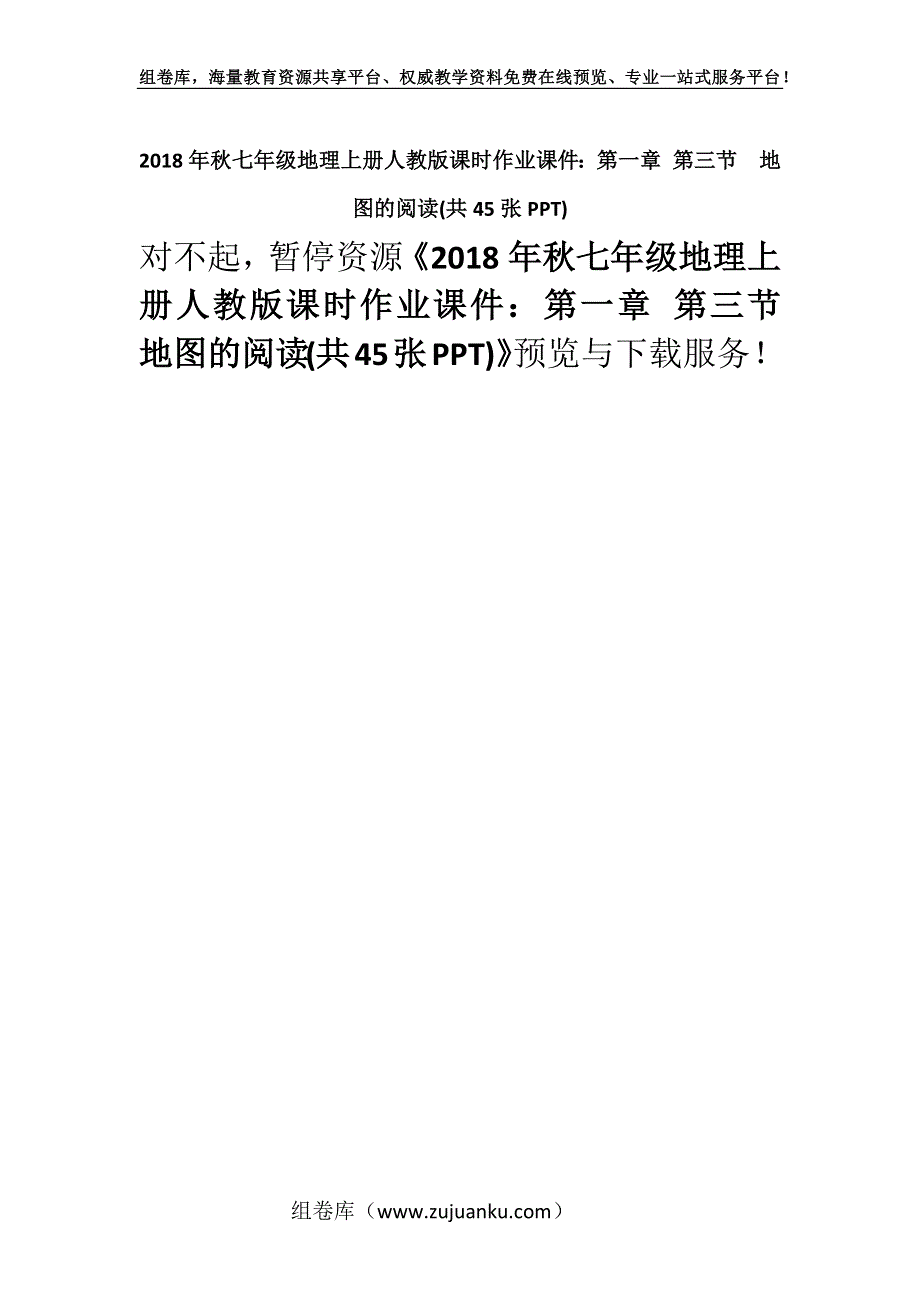 组卷库，海量教育资源共享平台、权威教学资料免费在线预览、专业一站式服务平台！

2018年秋七年级地理上册人教版课时作业课件：第一章 第三节 地图的阅读(共45张PPT)

对不起，暂停资源《2018年秋七年级地理上册人教版课时作业课件：第一章 第三节 地图的阅读(共45张PPT)》预览与下载服务！

组卷库（www.zujuanku.com）